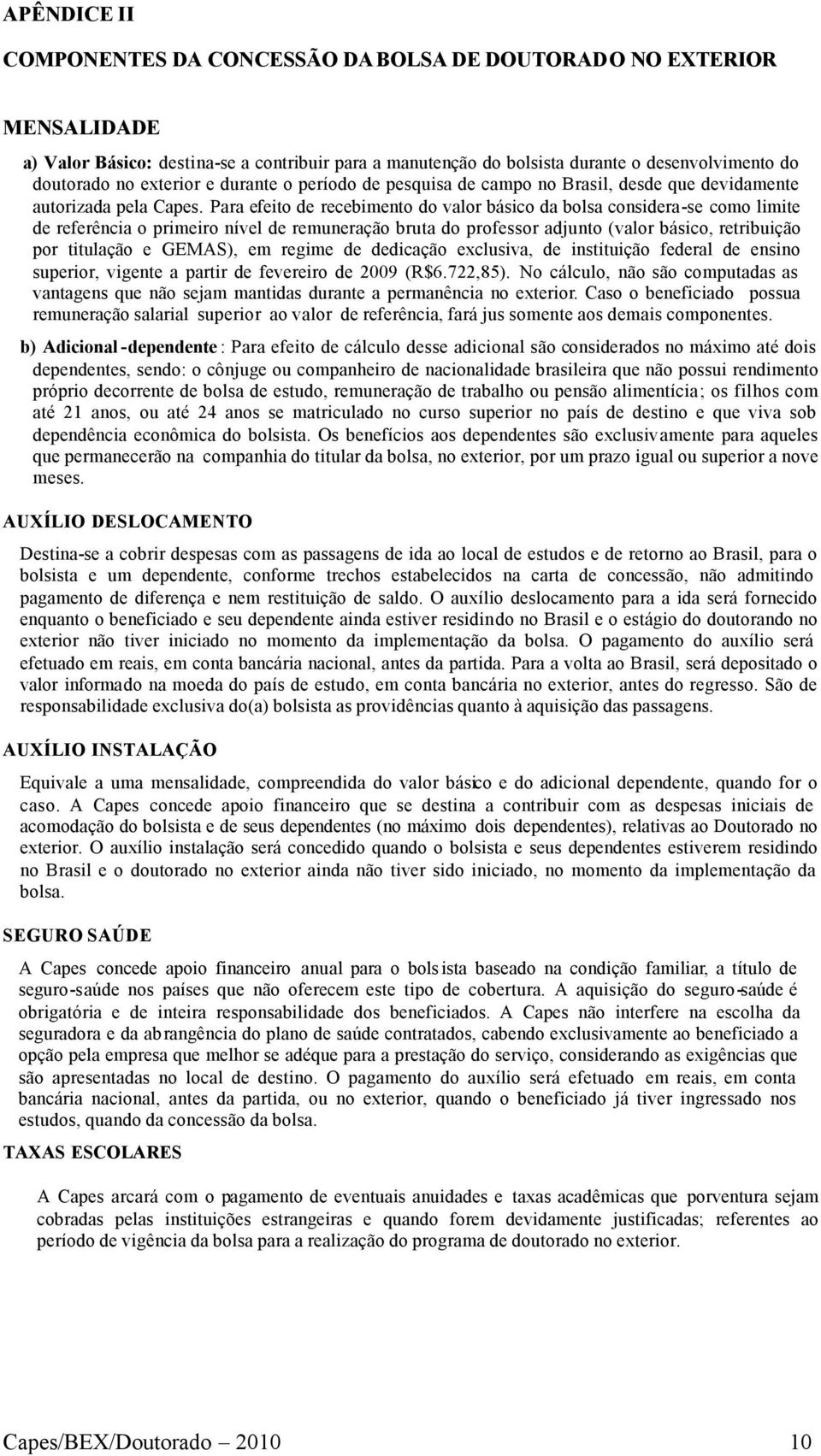 APÊNDICE II

COMPONENTES DA CONCESSÃO DA BOLSA DE DOUTORADO NO EXTERIOR

MENSALIDADE

a) Valor Básico: destina-se a contribuir para a manutenção do bolsista durante o desenvolvimento do doutorado no exterior e durante o período de pesquisa de campo no Brasil, desde que devidamente autorizada pela Capes. Para efeito de recebimento do valor básico da bolsa considera-se como limite de referência o primeiro nível de remuneração bruta do professor adjunto (valor básico, retribuição por titulação e GEMAS), em regime de dedicação exclusiva, de instituição federal de ensino superior, vigente a partir de fevereiro de 2009 (R$6.722,85). No cálculo, não são computadas as vantagens que não sejam mantidas durante a permanência no exterior. Caso o beneficiado possua remuneração salarial superior ao valor de referência, fará jus somente aos demais componentes.

b) Adicional-dependente: Para efeito de cálculo desse adicional são considerados no máximo até dois dependentes, sendo: o cônjuge ou companheiro de nacionalidade brasileira que não possui rendimento próprio decorrente de bolsa de estudo, remuneração de trabalho ou pensão alimentícia; os filhos com até 21 anos, ou até 24 anos se matriculado no curso superior no país de destino e que viva sob dependência econômica do bolsista. Os benefícios aos dependentes são exclusivamente para aqueles que permanecerão na companhia do titular da bolsa, no exterior, por um prazo igual ou superior a nove meses.

AUXÍLIO DESLOCAMENTO

Destina-se a cobrir despesas com as passagens de ida ao local de estudos e de retorno ao Brasil, para o bolsista e um dependente, conforme trechos estabelecidos na carta de concessão, não admitindo pagamento de diferença e nem restituição de saldo. O auxílio deslocamento para a ida será fornecido enquanto o beneficiado e seu dependente ainda estiver residindo no Brasil e o estágio do doutorando no exterior não tiver iniciado no momento da implementação da bolsa. O pagamento do auxílio será efetuado em reais, em conta bancária nacional, antes da partida. Para a volta ao Brasil, será depositado o valor informado na moeda do país de estudo, em conta bancária no exterior, antes do regresso. São de responsabilidade exclusiva do(a) bolsista as providências quanto à aquisição das passagens.

AUXÍLIO INSTALAÇÃO

Equivale a uma mensalidade, compreendida do valor básico e do adicional dependente, quando for o caso. A Capes concede apoio financeiro que se destina a contribuir com as despesas iniciais de acomodação do bolsista e de seus dependentes (no máximo dois dependentes), relativas ao Doutorado no exterior. O auxílio instalação será concedido quando o bolsista e seus dependentes estiverem residindo no Brasil e o doutorado no exterior ainda não tiver sido iniciado, no momento da implementação da bolsa.

SEGURO SAÚDE

A Capes concede apoio financeiro anual para o bolsista baseado na condição familiar, a título de seguro-saúde nos países que não oferecem este tipo de cobertura. A aquisição do seguro-saúde é obrigatória e de inteira responsabilidade dos beneficiados. A Capes não interfere na escolha da seguradora e da abrangência do plano de saúde contratados, cabendo exclusivamente ao beneficiado a opção pela empresa que melhor se adéque para a prestação do serviço, considerando as exigências que são apresentadas no local de destino. O pagamento do auxílio será efetuado em reais, em conta bancária nacional, antes da partida, ou no exterior, quando o beneficiado já tiver ingressado nos estudos, quando da concessão da bolsa.

TAXAS ESCOLARES

A Capes arcará com o pagamento de eventuais anuidades e taxas acadêmicas que porventura sejam cobradas pelas instituições estrangeiras e quando forem devidamente justificadas; referentes ao período de vigência da bolsa para a realização do programa de doutorado no exterior.

Capes/BEX/Doutorado – 2010 10